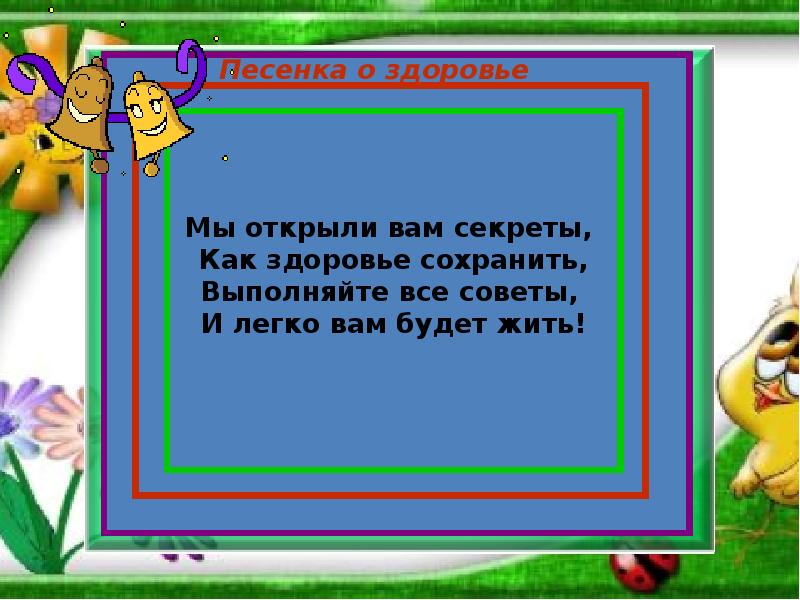 Песенка о здоровье

Мы открыли вам секреты,
Как здоровье сохранить,
Выполняйте все советы,
И легко вам будет жить!